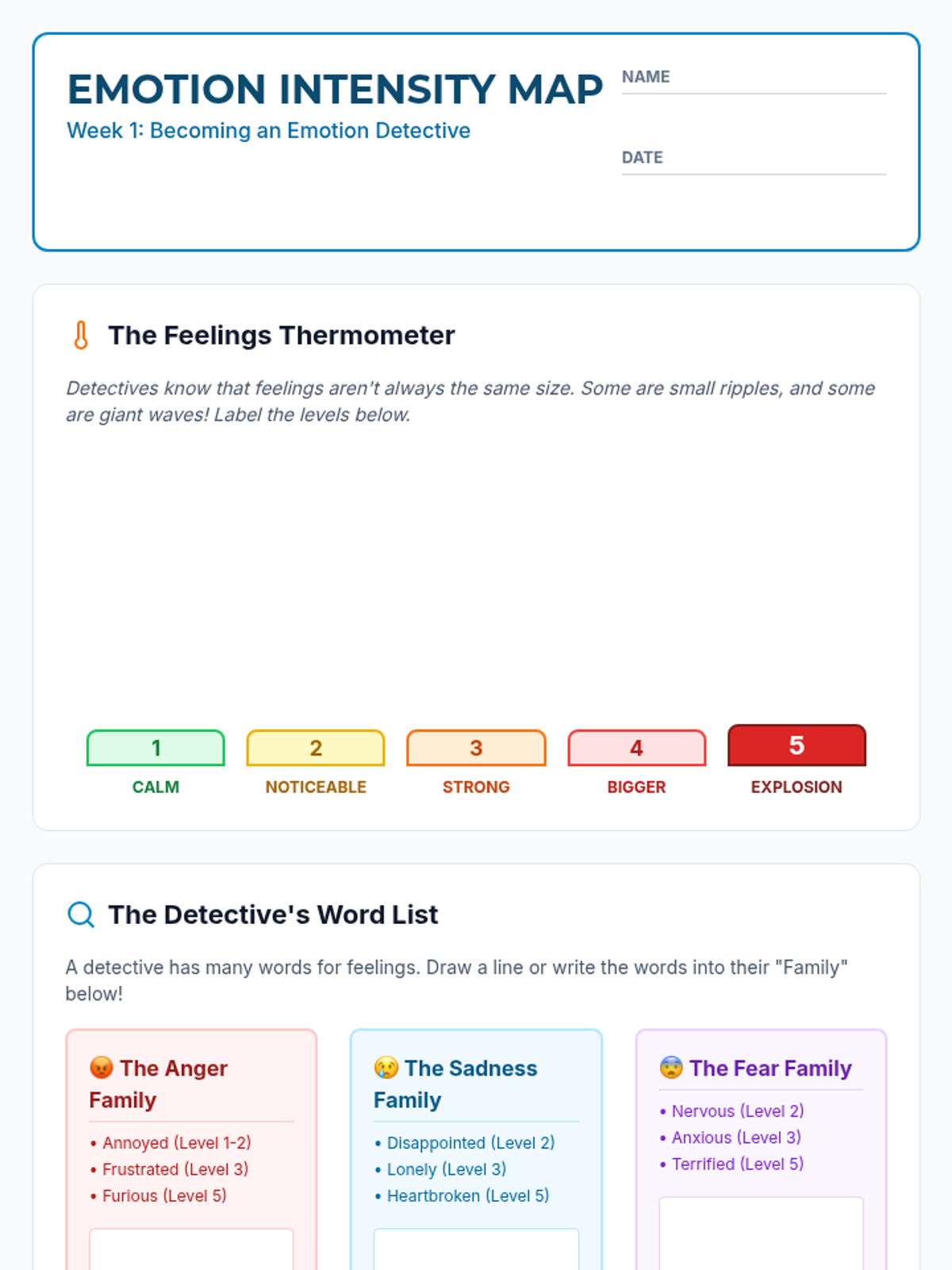 EMOTION INTENSITY MAP

Week 1: Becoming an Emotion Detective

NAME ____

DATE ____

The Feelings Thermometer

Detectives know that feelings aren't always the same size. Some are small ripples, and some are giant waves! Label the levels below.

1
CALM

2
NOTICEABLE

3
STRONG

4
BIGGER

5
EXPLOSION

The Detective's Word List

A detective has many words for feelings. Draw a line or write the words into their "Family" below!

The Anger Family
• Annoyed (Level 1-2)
• Frustrated (Level 3)
• Furious (Level 5)

The Sadness Family
• Disappointed (Level 2)
• Lonely (Level 3)
• Heartbroken (Level 5)

The Fear Family
• Nervous (Level 2)
• Anxious (Level 3)
• Terrified (Level 5)